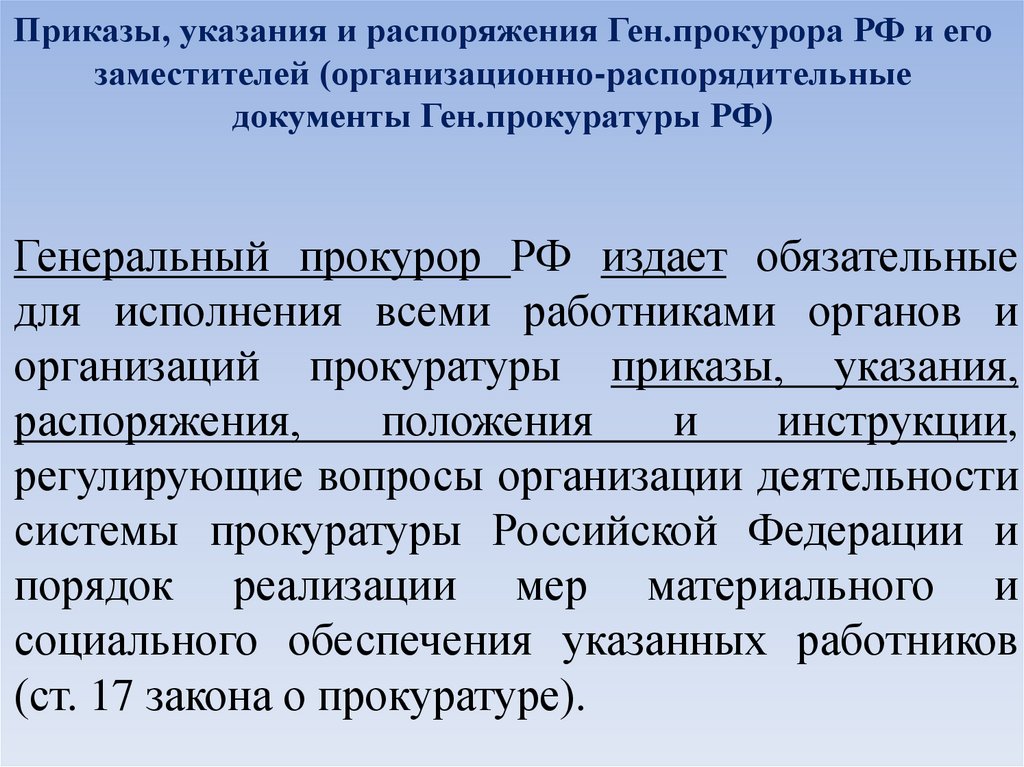 Приказы, указания и распоряжения Ген.прокурора РФ и его заместителей (организационно-распорядительные документы Ген.прокуратуры РФ)

Генеральный прокурор РФ издает обязательные для исполнения всеми работниками органов и организаций прокуратуры приказы, указания, распоряжения, положения и инструкции, регулирующие вопросы организации деятельности системы прокуратуры Российской Федерации и порядок реализации мер материального и социального обеспечения указанных работников (ст. 17 закона о прокуратуре).